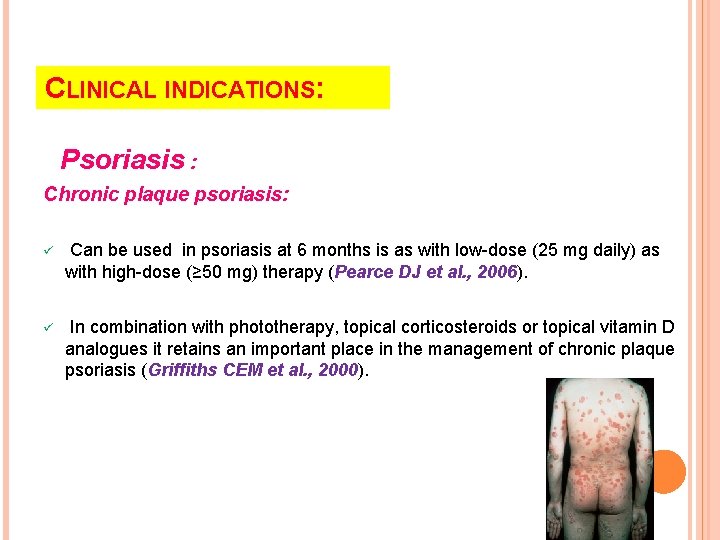 CLINICAL INDICATIONS:

Psoriasis :

Chronic plaque psoriasis:

✓ Can be used in psoriasis at 6 months is as with low-dose (25 mg daily) as with high-dose (≥50 mg) therapy (Pearce DJ et al., 2006).

✓ In combination with phototherapy, topical corticosteroids or topical vitamin D analogues it retains an important place in the management of chronic plaque psoriasis (Griffiths CEM et al., 2000).